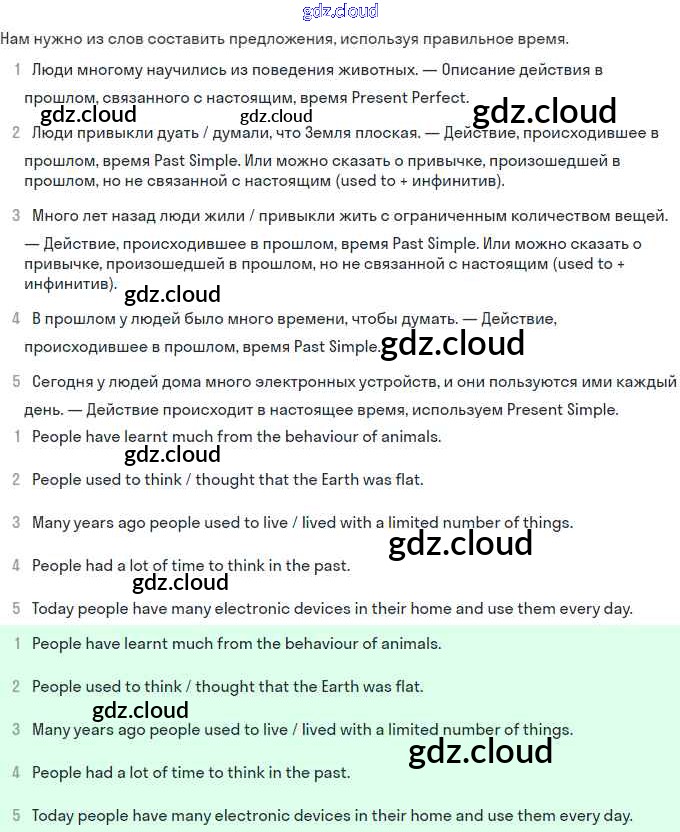 gdz.cloud

Нам нужно из слов составить предложения, используя правильное время.

1 Люди многому научились из поведения животных. — Описание действия в прошлом, связанного с настоящим, время Present Perfect.

gdz.cloud gdz.cloud gdz.cloud

2 Люди привыкли дуать / думали, что Земля плоская. — Действие, происходившее в прошлом, время Past Simple. Или можно сказать о привычке, произошедшей в прошлом, но не связанной с настоящим (used to + инфинитив).

3 Много лет назад люди жили / привыкли жить с ограниченным количеством вещей. — Действие, происходившее в прошлом, время Past Simple. Или можно сказать о привычке, произошедшей в прошлом, но не связанной с настоящим (used to + инфинитив).

gdz.cloud

4 В прошлом у людей было много времени, чтобы думать. — Действие, происходившее в прошлом, время Past Simple.

gdz.cloud

5 Сегодня у людей дома много электронных устройств, и они пользуются ими каждый день. — Действие происходит в настоящее время, используем Present Simple.

1 People have learnt much from the behaviour of animals.

gdz.cloud

2 People used to think / thought that the Earth was flat.

3 Many years ago people used to live / lived with a limited number of things.

gdz.cloud

4 People had a lot of time to think in the past.

gdz.cloud

5 Today people have many electronic devices in their home and use them every day.

1 People have learnt much from the behaviour of animals.

2 People used to think / thought that the Earth was flat.

gdz.cloud

3 Many years ago people used to live / lived with a limited number of things.

gdz.cloud

4 People had a lot of time to think in the past.

5 Today people have many electronic devices in their home and use them every day.